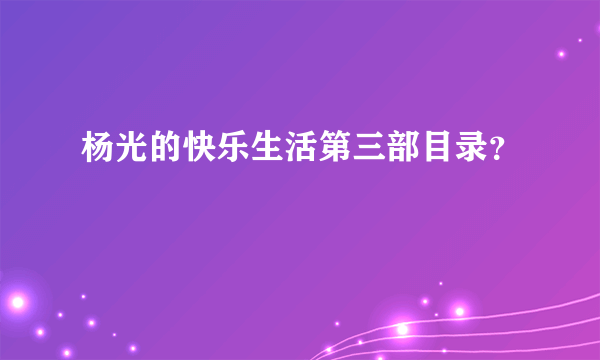 杨光的快乐生活第三部目录?